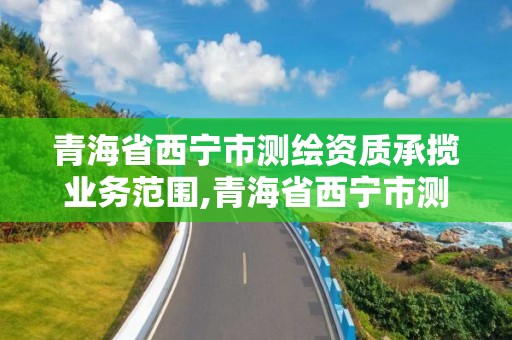 青海省西宁市测绘资质承揽业务范围,青海省西宁市测